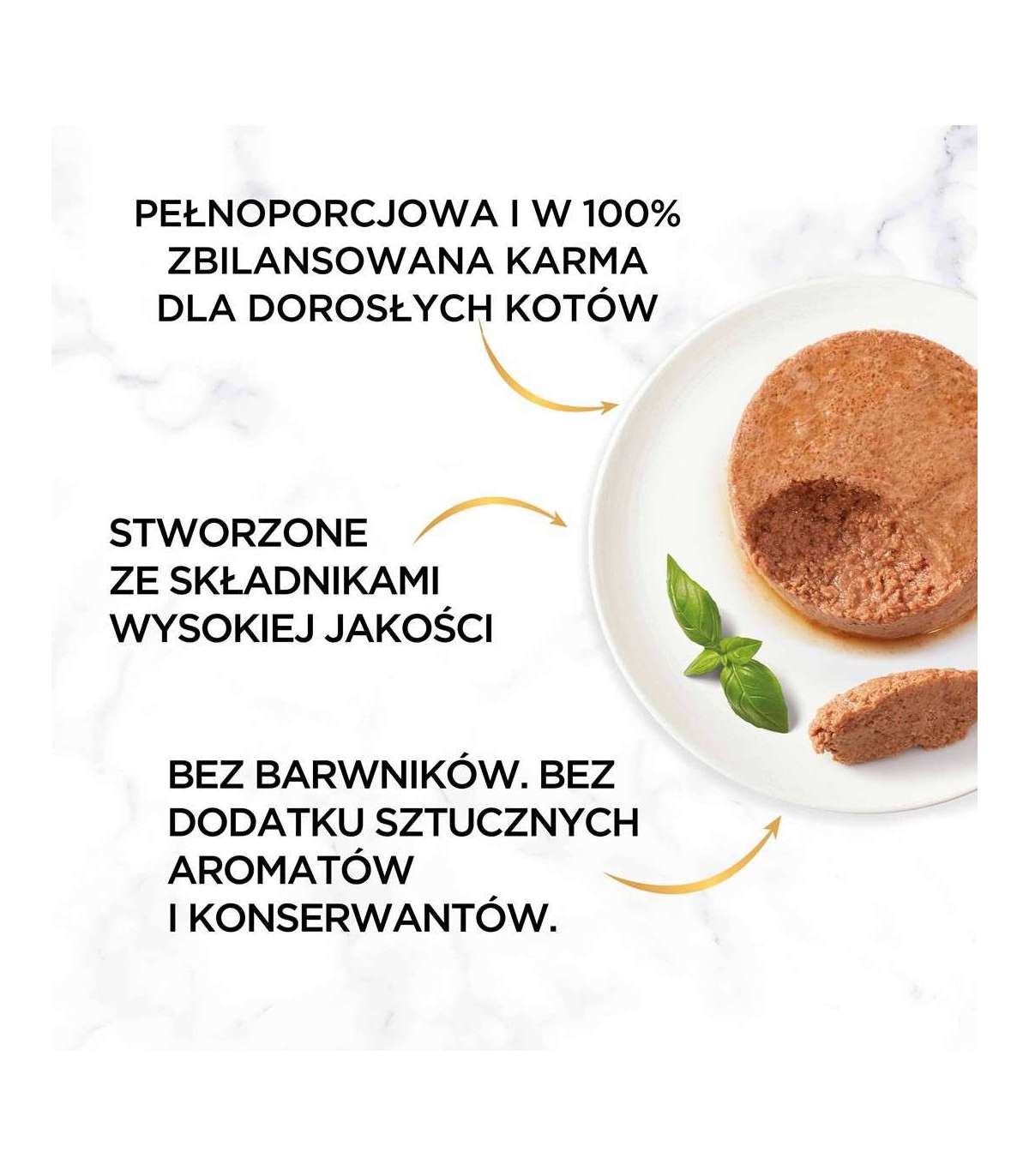 PEŁNOPORCJOWA I W 100% ZBILANSOWANA KARMA DLA DOROSŁYCH KOTÓW

STWORZONE ZE SKŁADNIKAMI WYSOKIEJ JAKOŚCI

BEZ BARWNIKÓW. BEZ DODATKU SZTUCZNYCH AROMATÓW I KONSERWANTÓW.